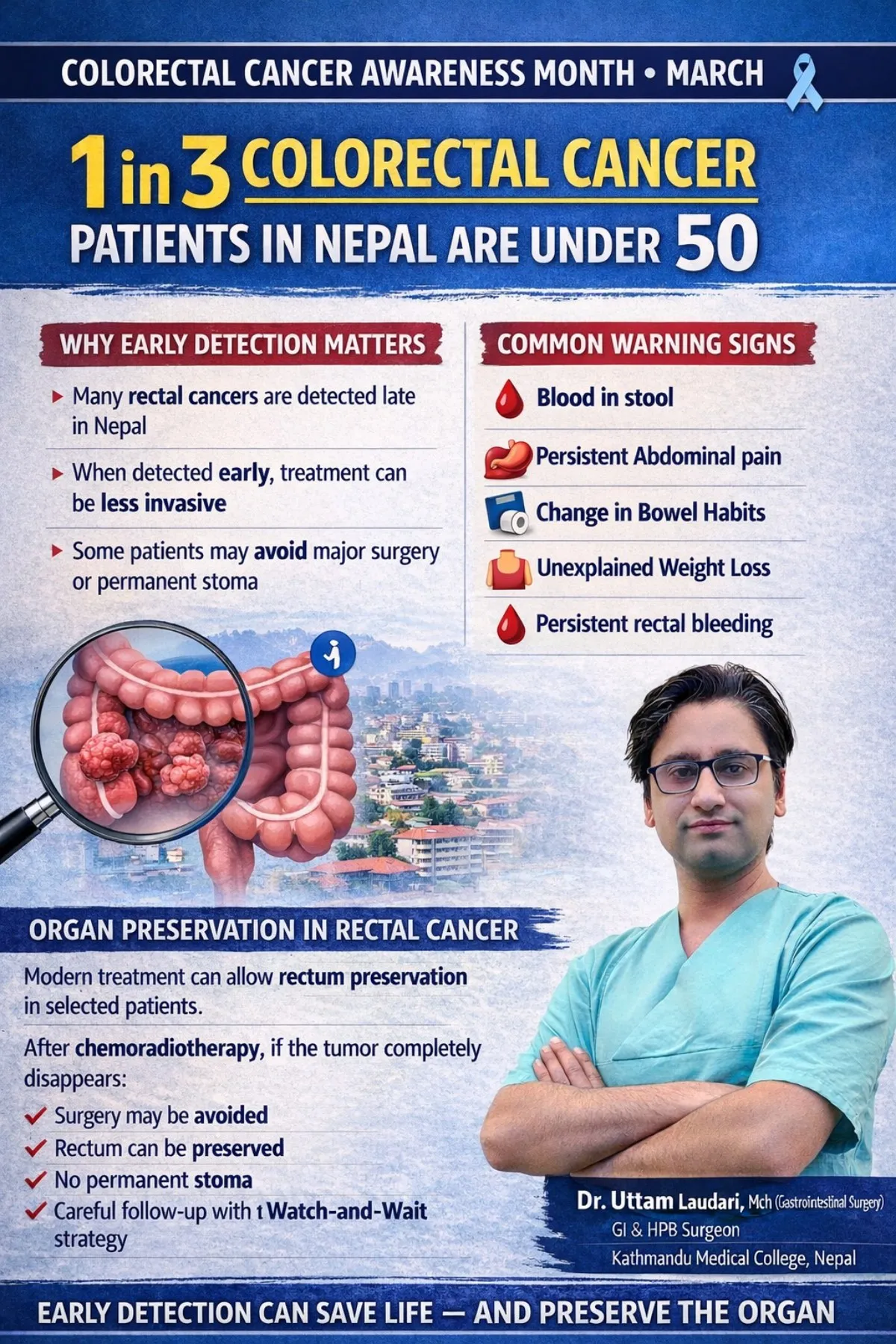 COLORECTAL CANCER AWARENESS MONTH • MARCH

1 in 3 COLORECTAL CANCER PATIENTS IN NEPAL ARE UNDER 50

WHY EARLY DETECTION MATTERS

Many rectal cancers are detected late in Nepal

When detected early, treatment can be less invasive

Some patients may avoid major surgery or permanent stoma

COMMON WARNING SIGNS

Blood in stool

Persistent Abdominal pain

Change in Bowel Habits

Unexplained Weight Loss

Persistent rectal bleeding

ORGAN PRESERVATION IN RECTAL CANCER

Modern treatment can allow rectum preservation in selected patients.

After chemoradiotherapy, if the tumor completely disappears:

Surgery may be avoided

Rectum can be preserved

No permanent stoma

Careful follow-up with t Watch-and-Wait strategy

Dr. Uttam Laudari, Mch (Gastrointestinal Surgery)
GI & HPB Surgeon
Kathmandu Medical College, Nepal

EARLY DETECTION CAN SAVE LIFE — AND PRESERVE THE ORGAN